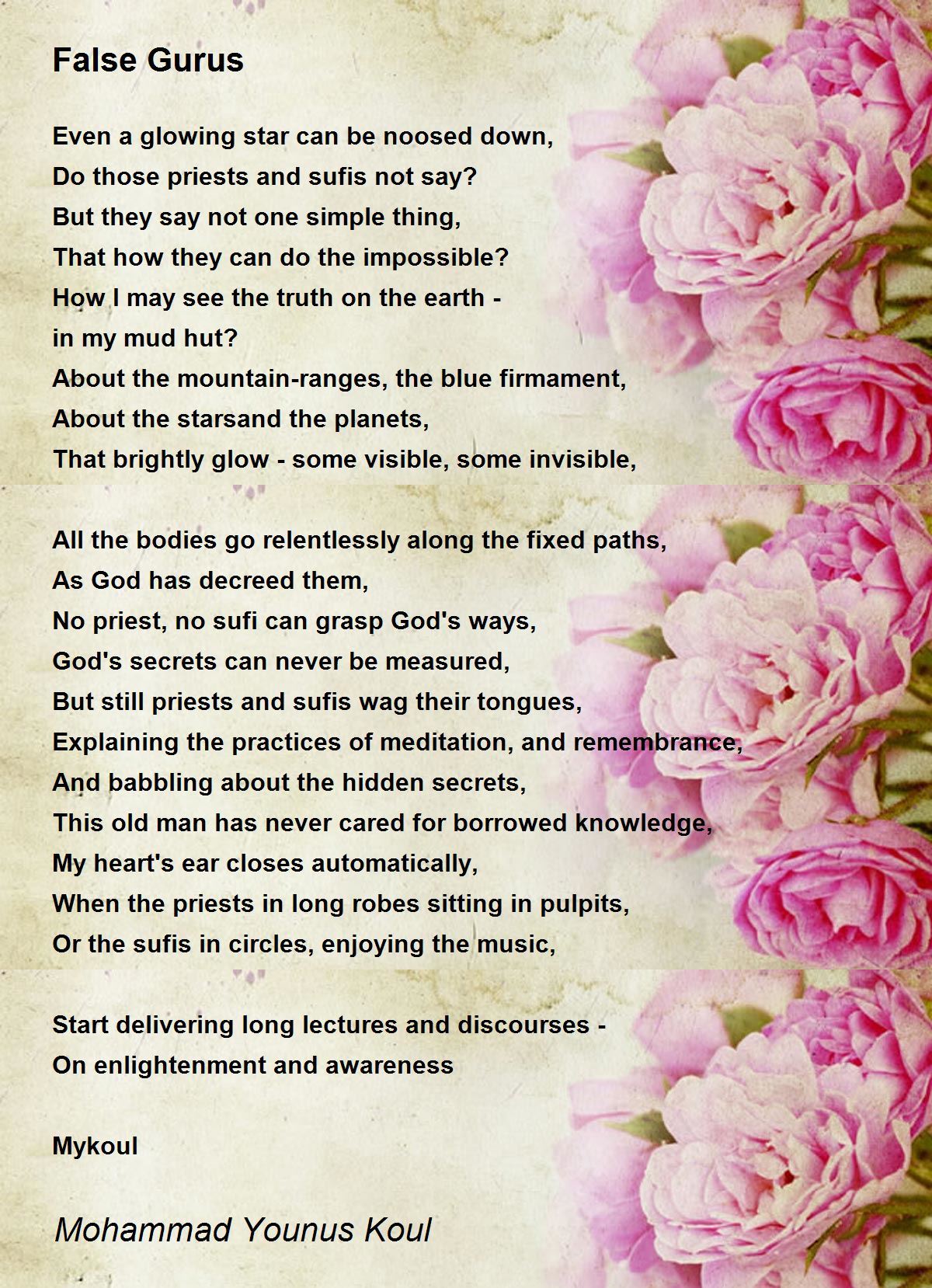 False Gurus

Even a glowing star can be noosed down,
Do those priests and sufis not say?
But they say not one simple thing,
That how they can do the impossible?
How I may see the truth on the earth -
in my mud hut?
About the mountain-ranges, the blue firmament,
About the starsand the planets,
That brightly glow - some visible, some invisible,

All the bodies go relentlessly along the fixed paths,
As God has decreed them,
No priest, no sufi can grasp God's ways,
God's secrets can never be measured,
But still priests and sufis wag their tongues,
Explaining the practices of meditation, and remembrance,
And babbling about the hidden secrets,
This old man has never cared for borrowed knowledge,
My heart's ear closes automatically,
When the priests in long robes sitting in pulpits,
Or the sufis in circles, enjoying the music,

Start delivering long lectures and discourses -
On enlightenment and awareness

Mykoul

Mohammad Younus Koul